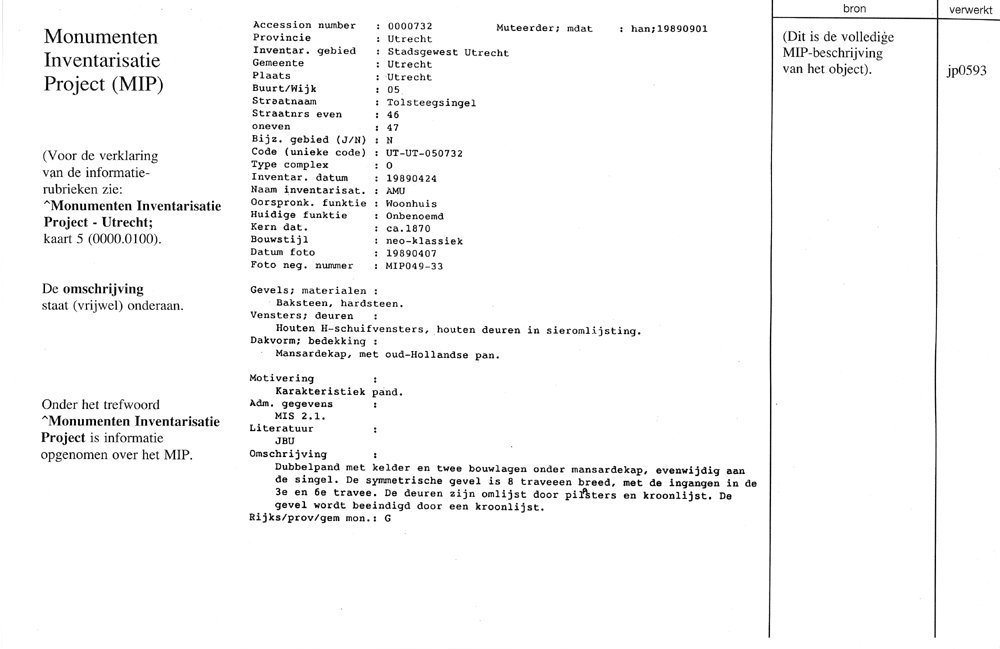 Monumenten Inventarisatie Project (MIP)

(Voor de verklaring van de informatie-rubrieken zie:
^Monumenten Inventarisatie Project - Utrecht;
kaart 5 (0000.0100).

De omschrijving staat (vrijwel) onderaan.

Onder het trefwoord
^Monumenten Inventarisatie Project is informatie opgenomen over het MIP.

Accession number : 0000732 Muteerder; mdat : han;19890901
Provincie : Utrecht
Inventar. gebied : Stadsgewest Utrecht
Gemeente : Utrecht
Plaats : Utrecht
Buurt/Wijk : 05
Straatnaam : Tolsteegsingel
Straatnrs even : 46
oneven : 47
Bijz. gebied (J/N) : N
Code (unieke code) : UT-UT-050732
Type complex : O
Inventar. datum : 19890424
Naam inventarisat. : AMU
Oorspronk. funktie : Woonhuis
Huidige funktie : Onbenoemd
Kern dat. : ca.1870
Bouwstijl : neo-klassiek
Datum foto : 19890407
Foto neg. nummer : MIP049-33

Gevels; materialen :
Baksteen, hardsteen.
Vensters; deuren :
Houten H-schuifvensters, houten deuren in sieromlijsting.
Dakvorm; bedekking :
Mansardekap, met oud-Hollandse pan.

Motivering :
Karakteristiek pand.
Adm. gegevens :
MIS 2.1.
Literatuur :
JBU
Omschrijving :
Dubbelpand met kelder en twee bouwlagen onder mansardekap, evenwijdig aan de singel. De symmetrische gevel is 8 traveeen breed, met de ingangen in de 3e en 6e travee. De deuren zijn omlijst door pilasters en kroonlijst. De gevel wordt beeindigd door een kroonlijst.
Rijks/prov/gem mon.: G

bron
(Dit is de volledige MIP-beschrijving van het object).

verwerkt
jp0593